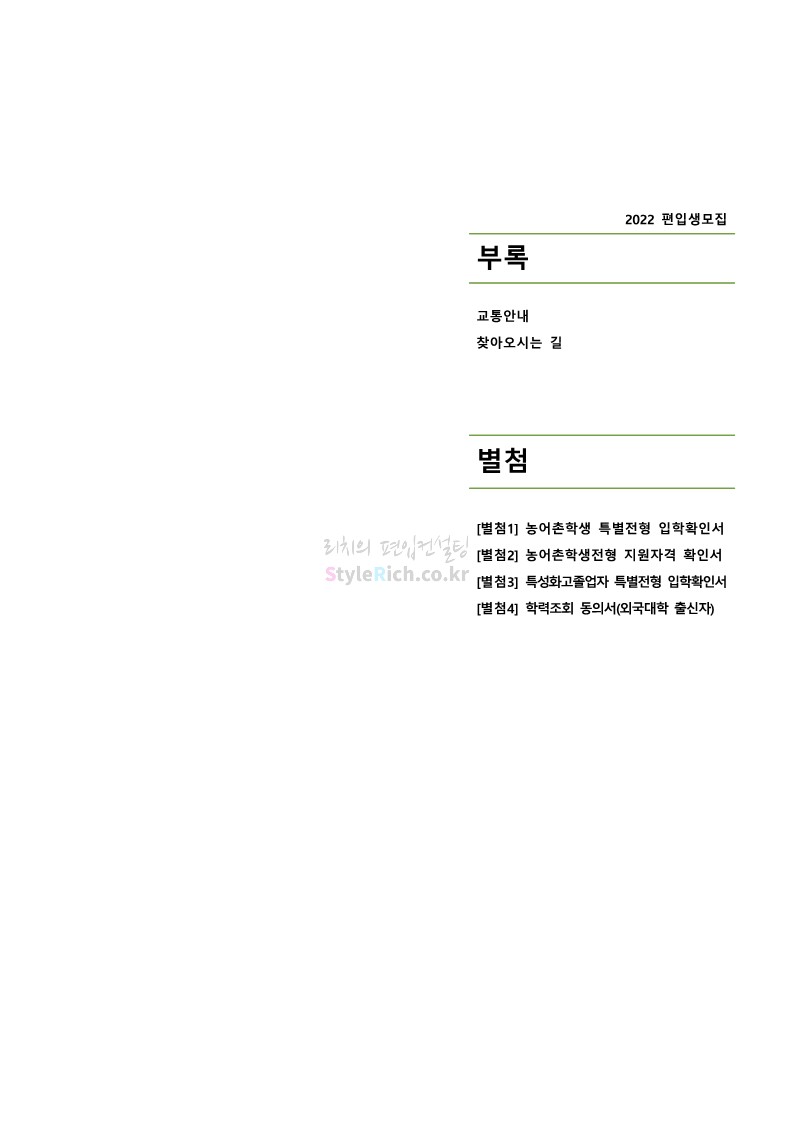 2022 편입생모집

부록

교통안내
찾아오시는 길

별첨

[별첨1] 농어촌학생 특별전형 입학확인서
[별첨2] 농어촌학생전형 지원자격 확인서
[별첨3] 특성화고졸업자 특별전형 입학확인서
[별첨4] 학력조회 동의서(외국대학 출신자)

리치의 편입컨설팅
StyleRich.co.kr